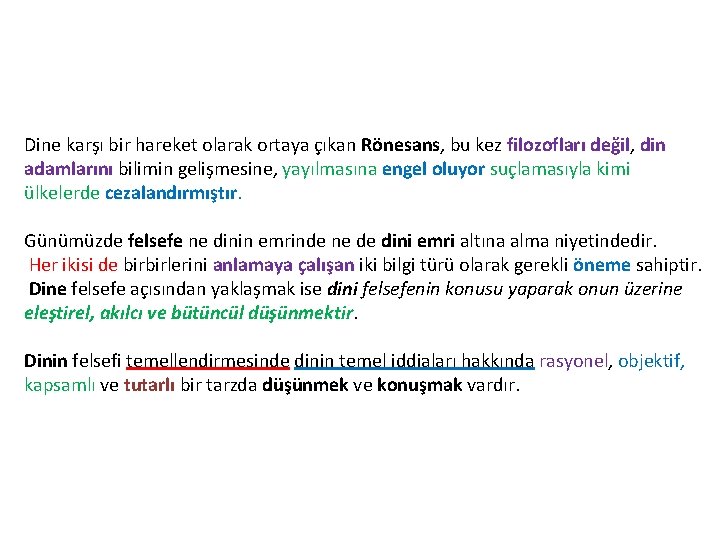 Dine karşı bir hareket olarak ortaya çıkan Rönesans, bu kez filozofları değil, din adamlarını bilimin gelişmesine, yayılmasına engel oluyor suçlamasıyla kimi ülkelerde cezalandırmıştır.

Günümüzde felsefe ne dinin emrinde ne de dini emri altına alma niyetindedir. Her ikisi de birbirlerini anlamaya çalışan iki bilgi türü olarak gerekli öneme sahiptir. Dine felsefe açısından yaklaşmak ise dini felsefenin konusu yaparak onun üzerine eleştirel, akılcı ve bütüncül düşünmektir.

Dinin felsefi temellendirmesinde dinin temel iddiaları hakkında rasyonel, objektif, kapsamlı ve tutarlı bir tarzda düşünmek ve konuşmak vardır.